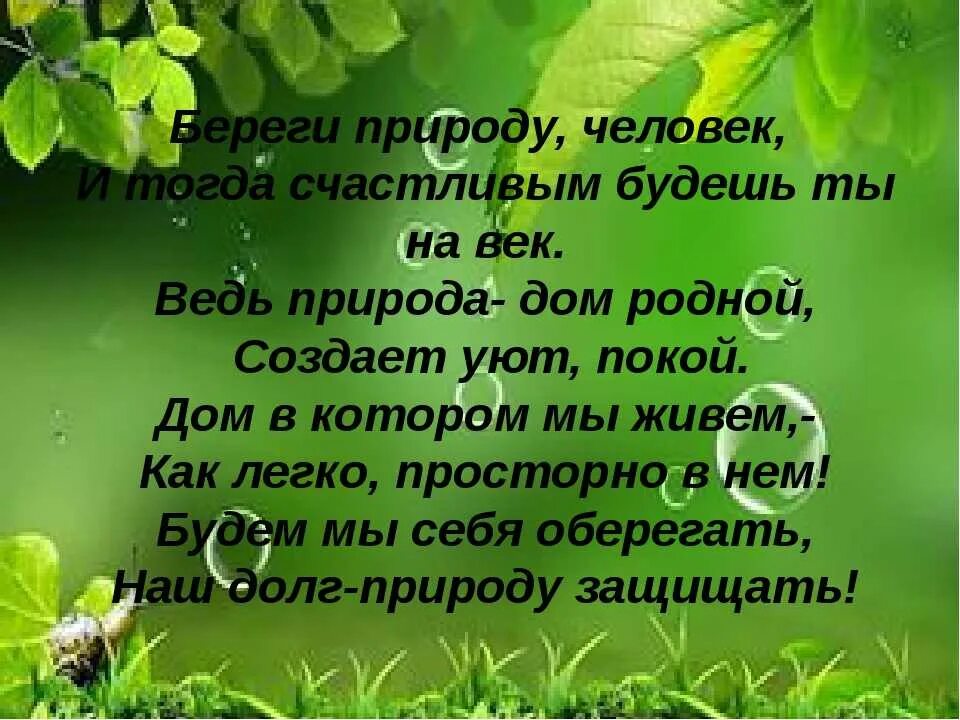 Береги природу, человек,
И тогда счастливым будешь ты на век.
Ведь природа- дом родной,
Создает уют, покой.
Дом в котором мы живем,-
Как легко, просторно в нем!
Будем мы себя оберегать,
Наш долг-природу защищать!